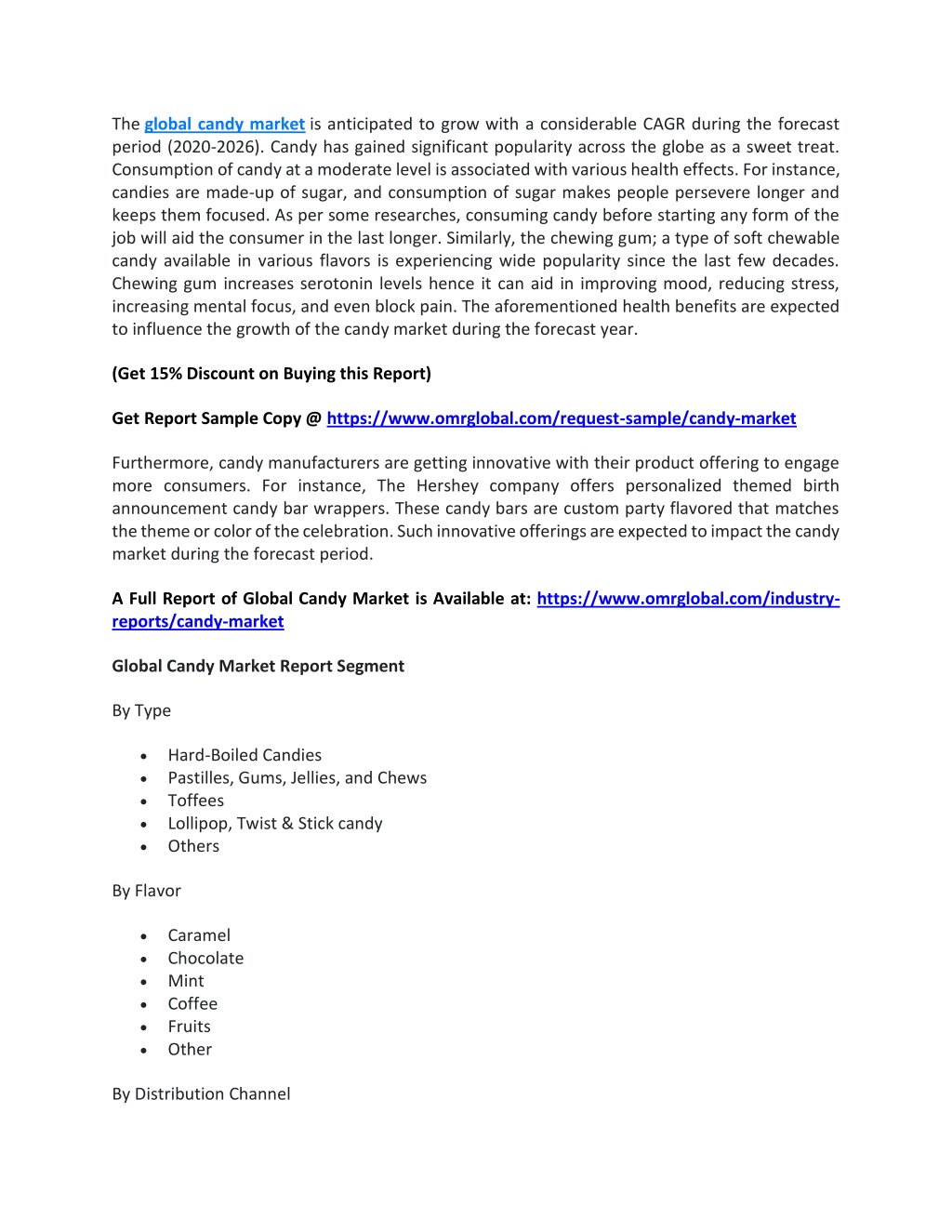 The global candy market is anticipated to grow with a considerable CAGR during the forecast period (2020-2026). Candy has gained significant popularity across the globe as a sweet treat. Consumption of candy at a moderate level is associated with various health effects. For instance, candies are made-up of sugar, and consumption of sugar makes people persevere longer and keeps them focused. As per some researches, consuming candy before starting any form of the job will aid the consumer in the last longer. Similarly, the chewing gum; a type of soft chewable candy available in various flavors is experiencing wide popularity since the last few decades. Chewing gum increases serotonin levels hence it can aid in improving mood, reducing stress, increasing mental focus, and even block pain. The aforementioned health benefits are expected to influence the growth of the candy market during the forecast year.

(Get 15% Discount on Buying this Report)

Get Report Sample Copy @ https://www.omrglobal.com/request-sample/candy-market

Furthermore, candy manufacturers are getting innovative with their product offering to engage more consumers. For instance, The Hershey company offers personalized themed birth announcement candy bar wrappers. These candy bars are custom party flavored that matches the theme or color of the celebration. Such innovative offerings are expected to impact the candy market during the forecast period.

A Full Report of Global Candy Market is Available at: https://www.omrglobal.com/industry-reports/candy-market

Global Candy Market Report Segment

By Type

• Hard-Boiled Candies
• Pastilles, Gums, Jellies, and Chews
• Toffees
• Lollipop, Twist & Stick candy
• Others

By Flavor

• Caramel
• Chocolate
• Mint
• Coffee
• Fruits
• Other

By Distribution Channel